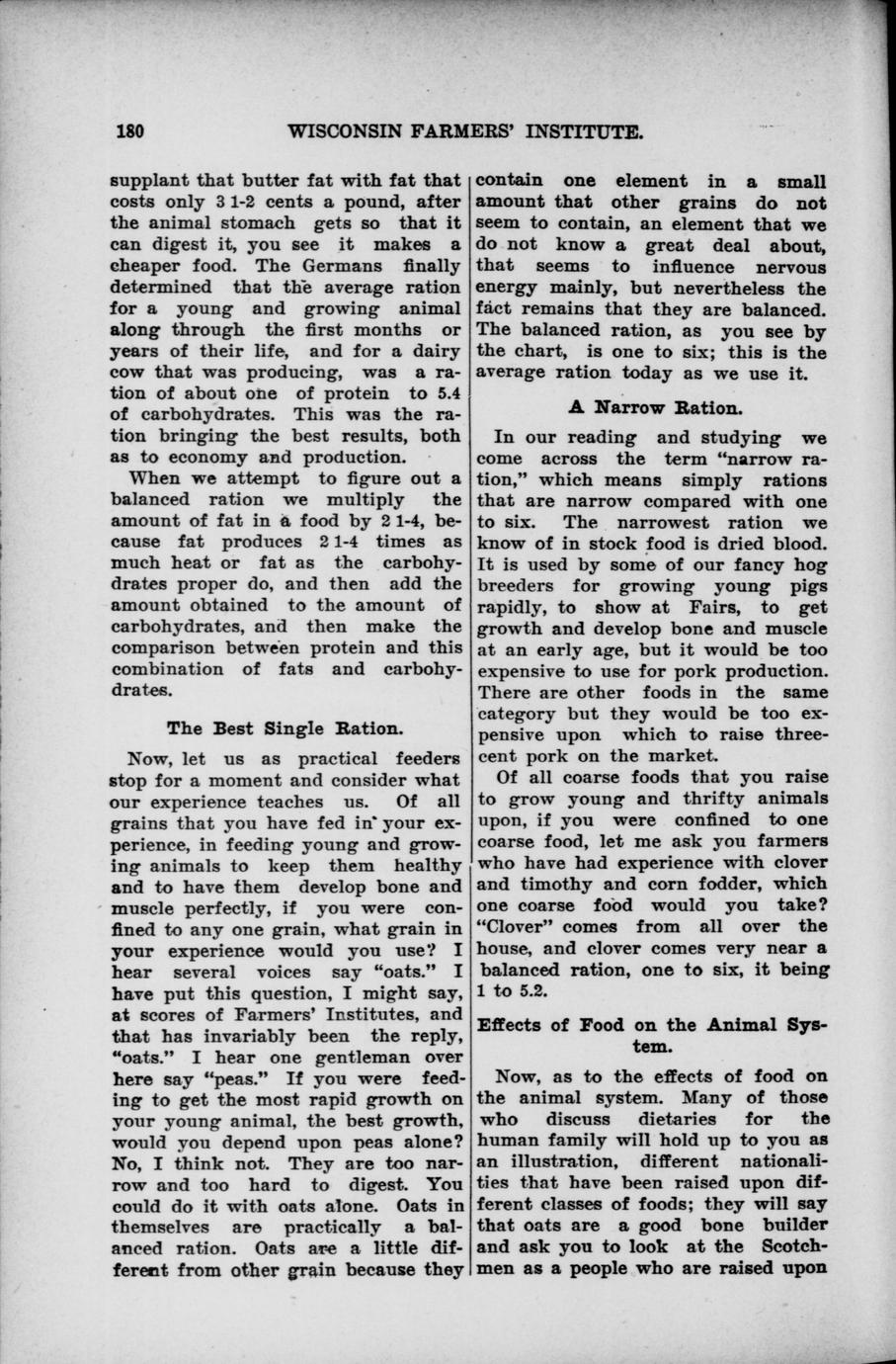 180 WISCONSIN FARMERS' INSTITUTE.

supplant that butter fat with fat that costs only 3 1-2 cents a pound, after the animal stomach gets so that it can digest it, you see it makes a cheaper food. The Germans finally determined that the average ration for a young and growing animal along through the first months or years of their life, and for a dairy cow that was producing, was a ration of about one of protein to 5.4 of carbohydrates. This was the ration bringing the best results, both as to economy and production.

When we attempt to figure out a balanced ration we multiply the amount of fat in a food by 2 1-4, because fat produces 2 1-4 times as much heat or fat as the carbohydrates proper do, and then add the amount obtained to the amount of carbohydrates, and then make the comparison between protein and this combination of fats and carbohydrates.

The Best Single Ration.

Now, let us as practical feeders stop for a moment and consider what our experience teaches us. Of all grains that you have fed in your experience, in feeding young and growing animals to keep them healthy and to have them develop bone and muscle perfectly, if you were confined to any one grain, what grain in your experience would you use? I hear several voices say "oats." I have put this question, I might say, at scores of Farmers' Institutes, and that has invariably been the reply, "oats." I hear one gentleman over here say "peas." If you were feeding to get the most rapid growth on your young animal, the best growth, would you depend upon peas alone? No, I think not. They are too narrow and too hard to digest. You could do it with oats alone. Oats in themselves are practically a balanced ration. Oats are a little different from other grain because they contain one element in a small amount that other grains do not seem to contain, an element that we do not know a great deal about, that seems to influence nervous energy mainly, but nevertheless the fact remains that they are balanced. The balanced ration, as you see by the chart, is one to six; this is the average ration today as we use it.

A Narrow Ration.

In our reading and studying we come across the term "narrow ration," which means simply rations that are narrow compared with one to six. The narrowest ration we know of in stock food is dried blood. It is used by some of our fancy hog breeders for growing young pigs rapidly, to show at Fairs, to get growth and develop bone and muscle at an early age, but it would be too expensive to use for pork production. There are other foods in the same category but they would be too expensive upon which to raise three-cent pork on the market.

Of all coarse foods that you raise to grow young and thrifty animals upon, if you were confined to one coarse food, let me ask you farmers who have had experience with clover and timothy and corn fodder, which one coarse food would you take? "Clover" comes from all over the house, and clover comes very near a balanced ration, one to six, it being 1 to 5.2.

Effects of Food on the Animal System.

Now, as to the effects of food on the animal system. Many of those who discuss dietaries for the human family will hold up to you as an illustration, different nationalities that have been raised upon different classes of foods; they will say that oats are a good bone builder and ask you to look at the Scotchmen as a people who are raised upon